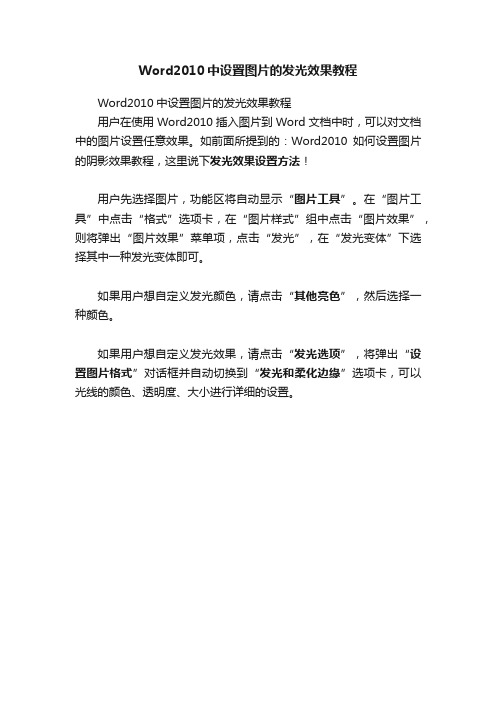 Word2010 中设置图片的发光效果教程

Word2010 中设置图片的发光效果教程

用户在使用 Word2010 插入图片到 Word 文档中时，可以对文档中的图片设置任意效果。如前面所提到的：Word2010 如何设置图片的阴影效果教程，这里说下发光效果设置方法！

用户先选择图片，功能区将自动显示“图片工具”。在“图片工具”中点击“格式”选项卡，在“图片样式”组中点击“图片效果”，则将弹出“图片效果”菜单项，点击“发光”，在“发光变体”下选择其中一种发光变体即可。

如果用户想自定义发光颜色，请点击“其他亮色”，然后选择一种颜色。

如果用户想自定义发光效果，请点击“发光选项”，将弹出“设置图片格式”对话框并自动切换到“发光和柔化边缘”选项卡，可以光线的颜色、透明度、大小进行详细的设置。